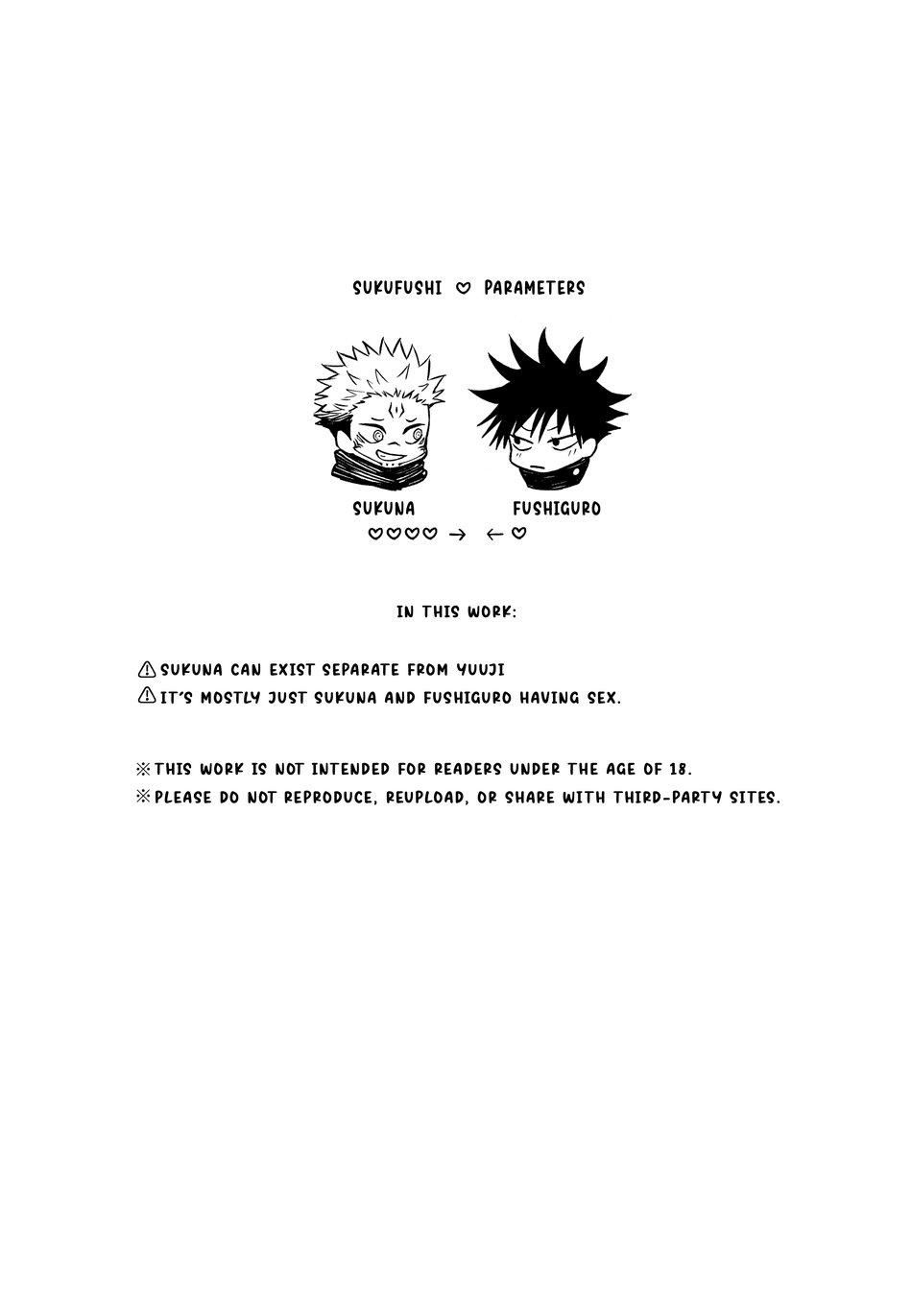 SUKUFUSHI ♡ PARAMETERS

SUKUNA FUSHIGURO
♡♡♡♡ → ← ♡

IN THIS WORK:

⚠ SUKUNA CAN EXIST SEPARATE FROM YUUJI
⚠ IT'S MOSTLY JUST SUKUNA AND FUSHIGURO HAVING SEX.

※ THIS WORK IS NOT INTENDED FOR READERS UNDER THE AGE OF 18.
※ PLEASE DO NOT REPRODUCE, REUPLOAD, OR SHARE WITH THIRD-PARTY SITES.